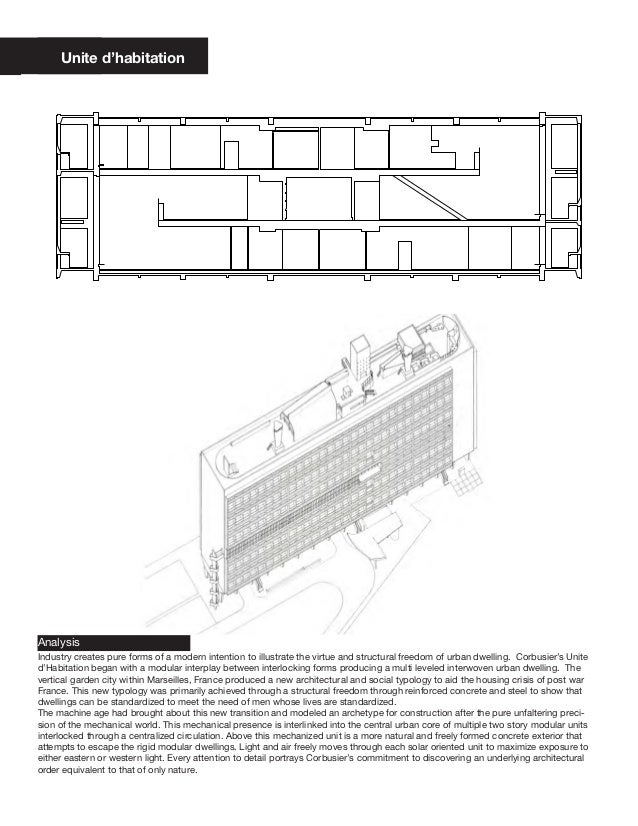 Unite d'habitation

Analysis

Industry creates pure forms of a modern intention to illustrate the virtue and structural freedom of urban dwelling. Corbusier's Unite d'Habitation began with a modular interplay between interlocking forms producing a multi leveled interwoven urban dwelling. The vertical garden city within Marseilles, France produced a new architectural and social typology to aid the housing crisis of post war France. This new typology was primarily achieved through a structural freedom through reinforced concrete and steel to show that dwellings can be standardized to meet the need of men whose lives are standardized.
The machine age had brought about this new transition and modeled an archetype for construction after the pure unfaltering precision of the mechanical world. This mechanical presence is interlinked into the central urban core of multiple two story modular units interlocked through a centralized circulation. Above this mechanized unit is a more natural and freely formed concrete exterior that attempts to escape the rigid modular dwellings. Light and air freely moves through each solar oriented unit to maximize exposure to either eastern or western light. Every attention to detail portrays Corbusier's commitment to discovering an underlying architectural order equivalent to that of only nature.